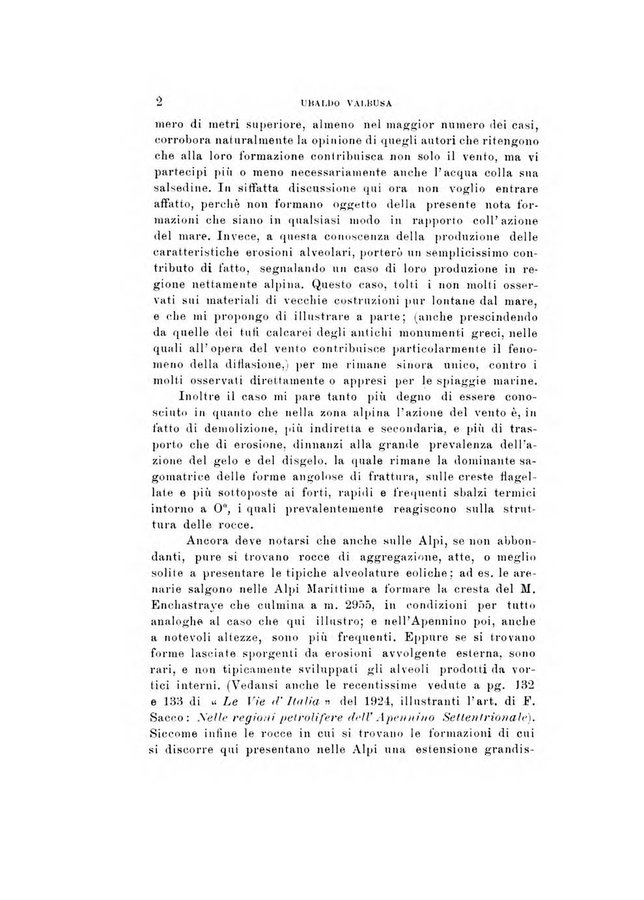 2 UBALDO VALBUSA

mero di metri superiore, almeno nel maggior numero dei casi, corrobora naturalmente la opinione di quegli autori che ritengono che alla loro formazione contribuisca non solo il vento, ma vi partecipi più o meno necessariamente anche l'acqua colla sua salsedine. In siffatta discussione qui ora non voglio entrare affatto, perchè non formano oggetto della presente nota formazioni che siano in qualsiasi modo in rapporto coll'azione del mare. Invece, a questa conoscenza della produzione delle caratteristiche erosioni alveolari, porterò un semplicissimo contributo di fatto, segnalando un caso di loro produzione in regione nettamente alpina. Questo caso, tolti i non molti osservati sui materiali di vecchie costruzioni pur lontane dal mare, e che mi propongo di illustrare a parte; (anche prescindendo da quelle dei tufi calcarei degli antichi monumenti greci, nelle quali all'opera del vento contribuisce particolarmente il fenomeno della diflasione,) per me rimane sinora unico, contro i molti osservati direttamente o appresi per le spiaggie marine.

Inoltre il caso mi pare tanto più degno di essere conosciuto in quanto che nella zona alpina l'azione del vento è, in fatto di demolizione, più indiretta e secondaria, e più di trasporto che di erosione, dinnanzi alla grande prevalenza dell'azione del gelo e del disgelo. la quale rimane la dominante sagomatrice delle forme angolose di frattura, sulle creste flagellate e più sottoposte ai forti, rapidi e frequenti sbalzi termici intorno a 0°, i quali prevalentemente reagiscono sulla struttura delle rocce.

Ancora deve notarsi che anche sulle Alpi, se non abbondanti, pure si trovano rocce di aggregazione, atte, o meglio solite a presentare le tipiche alveolature eoliche; ad es. le arenarie salgono nelle Alpi Marittime a formare la cresta del M. Enchastraye che culmina a m. 2955, in condizioni per tutto analoghe al caso che qui illustro; e nell'Apennino poi, anche a notevoli altezze, sono più frequenti. Eppure se si trovano forme lasciate sporgenti da erosioni avvolgente esterna, sono rari, e non tipicamente sviluppati gli alveoli prodotti da vortici interni. (Vedansi anche le recentissime vedute a pg. 132 e 133 di « Le Vie d'Italia » del 1924, illustranti l'art. di F. Sacco: Nelle regioni petrolifere dell'Apennino Settentrionale). Siccome infine le rocce in cui si trovano le formazioni di cui si discorre qui presentano nelle Alpi una estensione grandis-